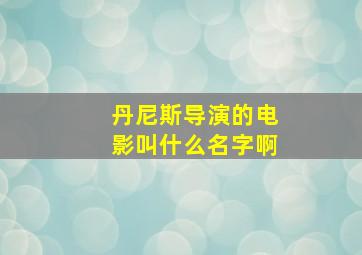 丹尼斯导演的电影叫什么名字啊